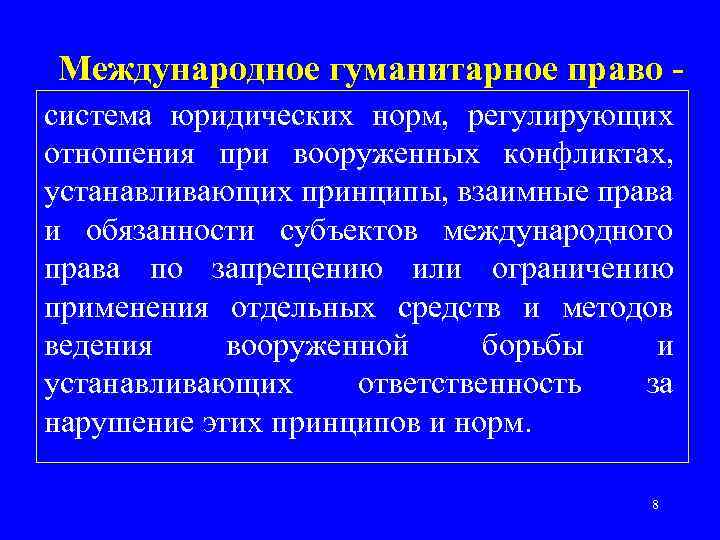 Международное гуманитарное право -

система юридических норм, регулирующих отношения при вооруженных конфликтах, устанавливающих принципы, взаимные права и обязанности субъектов международного права по запрещению или ограничению применения отдельных средств и методов ведения вооруженной борьбы и устанавливающих ответственность за нарушение этих принципов и норм.

8